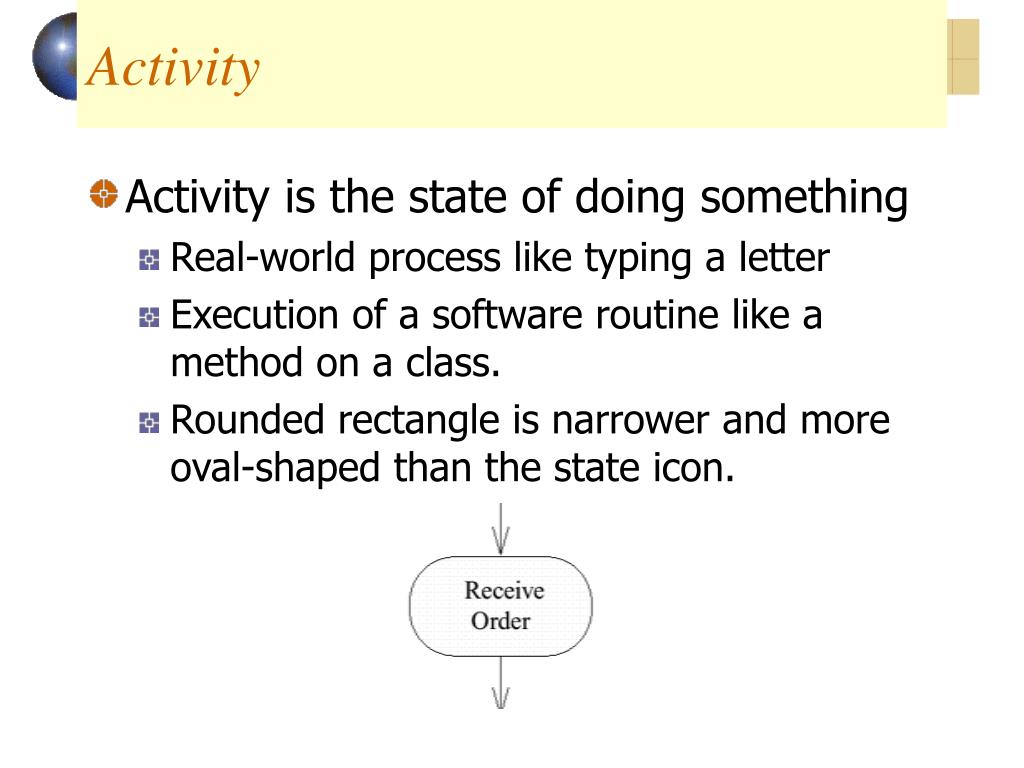 Activity

Activity is the state of doing something

Real-world process like typing a letter

Execution of a software routine like a method on a class.

Rounded rectangle is narrower and more oval-shaped than the state icon.

Receive Order